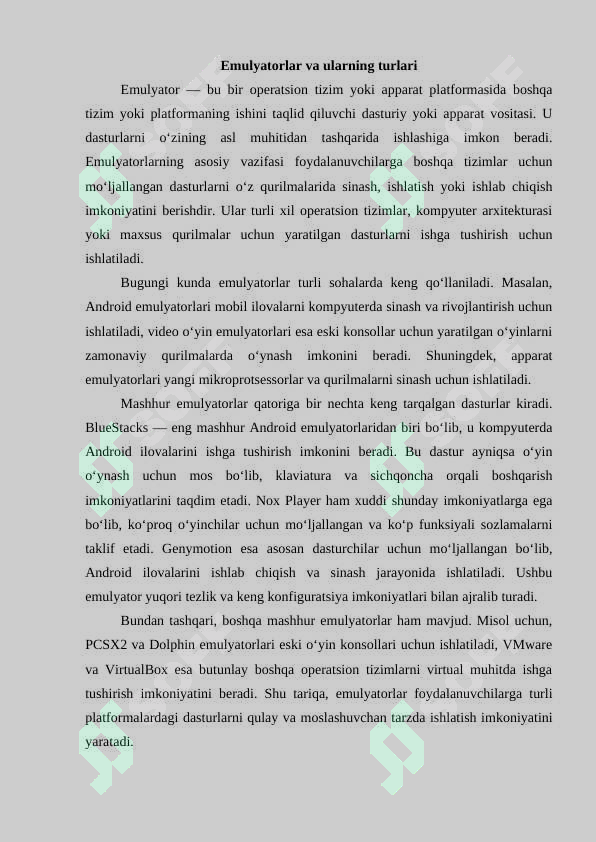 Emulyatorlar va ularning turlari

Emulyator — bu bir operatsion tizim yoki apparat platformasida boshqa tizim yoki platformaning ishini taqlid qiluvchi dasturiy yoki apparat vositasi. U dasturlarni o‘zining asl muhitidan tashqarida ishlashiga imkon beradi. Emulyatorlarning asosiy vazifasi foydalanuvchilarga boshqa tizimlar uchun mo‘ljallangan dasturlarni o‘z qurilmalarida sinash, ishlatish yoki ishlab chiqish imkoniyatini berishdir. Ular turli xil operatsion tizimlar, kompyuter arxitekturasi yoki maxsus qurilmalar uchun yaratilgan dasturlarni ishga tushirish uchun ishlatiladi.

Bugungi kunda emulyatorlar turli sohalarda keng qo‘llaniladi. Masalan, Android emulyatorlari mobil ilovalarni kompyuterda sinash va rivojlantirish uchun ishlatiladi, video o‘yin emulyatorlari esa eski konsollar uchun yaratilgan o‘yinlarni zamonaviy qurilmalarda o‘ynash imkonini beradi. Shuningdek, apparat emulyatorlari yangi mikroprotsessorlar va qurilmalarni sinash uchun ishlatiladi.

Mashhur emulyatorlar qatoriga bir nechta keng tarqalgan dasturlar kiradi. BlueStacks — eng mashhur Android emulyatorlaridan biri bo‘lib, u kompyuterda Android ilovalarini ishga tushirish imkonini beradi. Bu dastur ayniqsa o‘yin o‘ynash uchun mos bo‘lib, klaviatura va sichqoncha orqali boshqarish imkoniyatlarini taqdim etadi. Nox Player ham xuddi shunday imkoniyatlarga ega bo‘lib, ko‘proq o‘yinchilar uchun mo‘ljallangan va ko‘p funksiyali sozlamalarni taklif etadi. Genymotion esa asosan dasturchilar uchun mo‘ljallangan bo‘lib, Android ilovalarini ishlab chiqish va sinash jarayonida ishlatiladi. Ushbu emulyator yuqori tezlik va keng konfiguratsiya imkoniyatlari bilan ajralib turadi.

Bundan tashqari, boshqa mashhur emulyatorlar ham mavjud. Misol uchun, PCSX2 va Dolphin emulyatorlari eski o‘yin konsollari uchun ishlatiladi, VMware va VirtualBox esa butunlay boshqa operatsion tizimlarni virtual muhitda ishga tushirish imkoniyatini beradi. Shu tariqa, emulyatorlar foydalanuvchilarga turli platformalardagi dasturlarni qulay va moslashuvchan tarzda ishlatish imkoniyatini yaratadi.